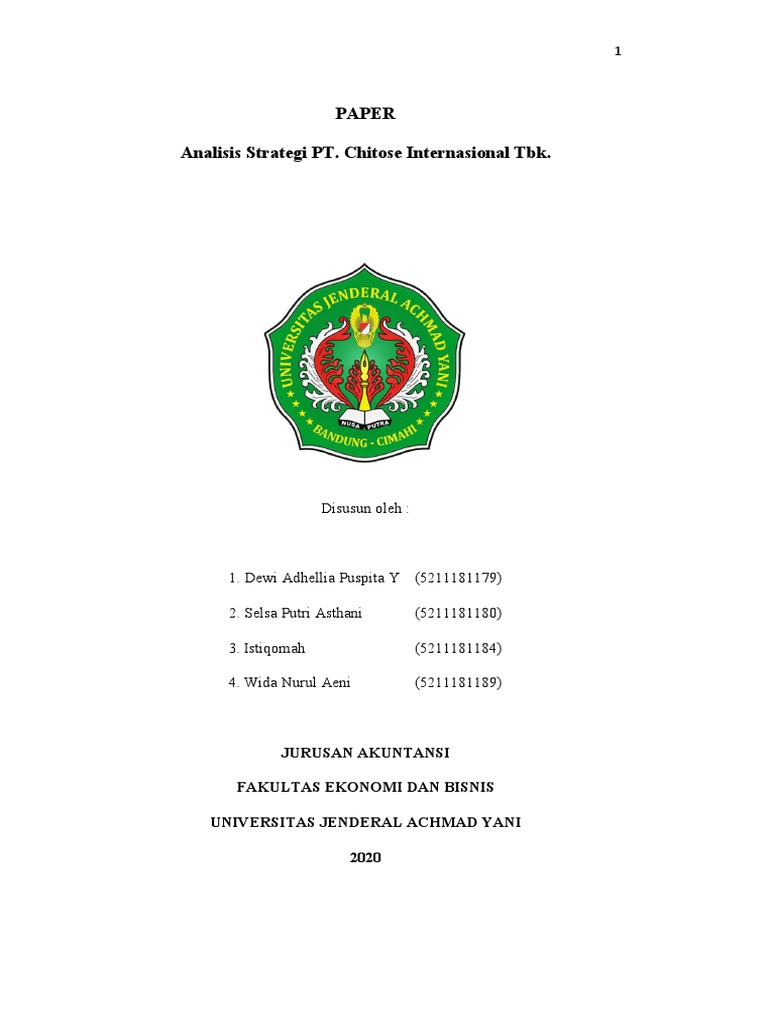 1

PAPER

Analisis Strategi PT. Chitose Internasional Tbk.

UNIVERSITAS JENDERAL ACHMAD YANI

NUSA PUTRA

BANDUNG - CIMAHI

Disusun oleh :

1. Dewi Adhellia Puspita Y (5211181179)

2. Selsa Putri Asthani (5211181180)

3. Istiqomah (5211181184)

4. Wida Nurul Aeni (5211181189)

JURUSAN AKUNTANSI

FAKULTAS EKONOMI DAN BISNIS

UNIVERSITAS JENDERAL ACHMAD YANI

2020